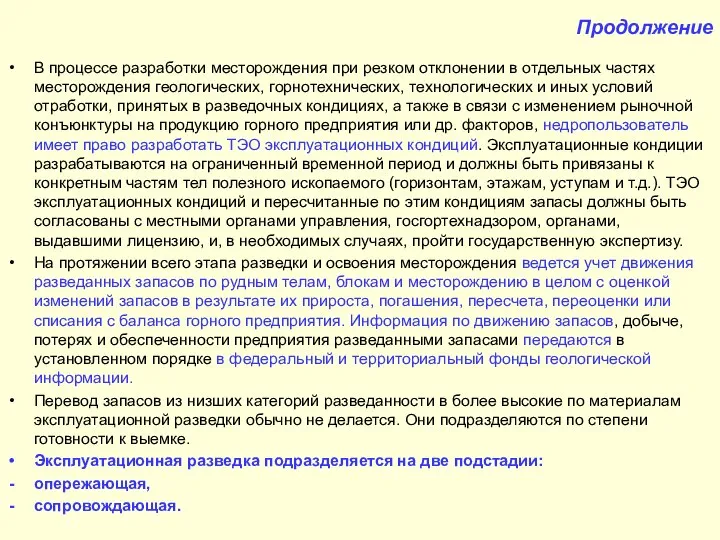 Продолжение

• В процессе разработки месторождения при резком отклонении в отдельных частях месторождения геологических, горнотехнических, технологических и иных условий отработки, принятых в разведочных кондициях, а также в связи с изменением рыночной конъюнктуры на продукцию горного предприятия или др. факторов, недропользователь имеет право разработать ТЭО эксплуатационных кондиций. Эксплуатационные кондиции разрабатываются на ограниченный временной период и должны быть привязаны к конкретным частям тел полезного ископаемого (горизонтам, этажам, уступам и т.д.). ТЭО эксплуатационных кондиций и пересчитанные по этим кондициям запасы должны быть согласованы с местными органами управления, госгортехнадзором, органами, выдавшими лицензию, и, в необходимых случаях, пройти государственную экспертизу.

• На протяжении всего этапа разведки и освоения месторождения ведется учет движения разведанных запасов по рудным телам, блокам и месторождению в целом с оценкой изменений запасов в результате их прироста, погашения, пересчета, переоценки или списания с баланса горного предприятия. Информация по движению запасов, добыче, потерях и обеспеченности предприятия разведанными запасами передаются в установленном порядке в федеральный и территориальный фонды геологической информации.

• Перевод запасов из низших категорий разведанности в более высокие по материалам эксплуатационной разведки обычно не делается. Они подразделяются по степени готовности к выемке.

• Эксплуатационная разведка подразделяется на две подстадии:

- опережающая,

- сопровождающая.